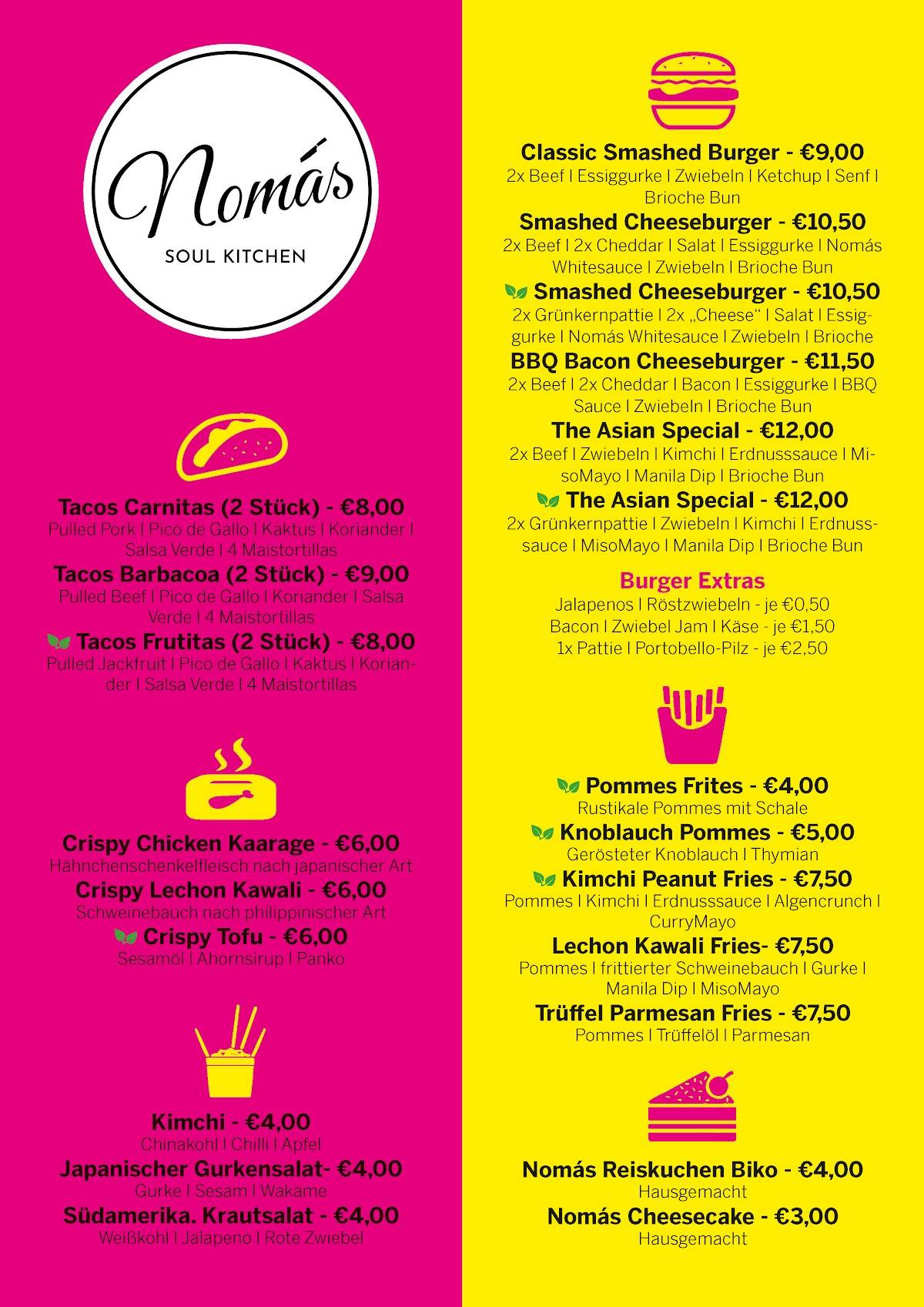 Nomás
SOUL KITCHEN

Tacos Carnitas (2 Stück) - €8,00
Pulled Pork I Pico de Gallo I Kaktus I Koriander I Salsa Verde I 4 Maistortillas

Tacos Barbacoa (2 Stück) - €9,00
Pulled Beef I Pico de Gallo I Koriander I Salsa Verde I 4 Maistortillas

Tacos Frutitas (2 Stück) - €8,00
Pulled Jackfruit I Pico de Gallo I Kaktus I Koriander I Salsa Verde I 4 Maistortillas

Crispy Chicken Kaarage - €6,00
Hähnchenschenkelfleisch nach japanischer Art

Crispy Lechon Kawali - €6,00
Schweinebauch nach philippinischer Art

Crispy Tofu - €6,00
Sesamöl I Ahornsirup I Panko

Kimchi - €4,00
Chinakohl I Chilli I Apfel

Japanischer Gurkensalat- €4,00
Gurke I Sesam I Wakame

Südamerika. Krautsalat - €4,00
Weißkohl I Jalapeno I Rote Zwiebel

Classic Smashed Burger - €9,00
2x Beef I Essiggurke I Zwiebeln I Ketchup I Senf I Brioche Bun

Smashed Cheeseburger - €10,50
2x Beef I 2x Cheddar I Salat I Essiggurke I Nomás Whitesauce I Zwiebeln I Brioche Bun

Smashed Cheeseburger - €10,50
2x Grünkernpattie I 2x „Cheese“ I Salat I Essiggurke I Nomás Whitesauce I Zwiebeln I Brioche

BBQ Bacon Cheeseburger - €11,50
2x Beef I 2x Cheddar I Bacon I Essiggurke I BBQ Sauce I Zwiebeln I Brioche Bun

The Asian Special - €12,00
2x Beef I Zwiebeln I Kimchi I Erdnusssauce I MisoMayo I Manila Dip I Brioche Bun

The Asian Special - €12,00
2x Grünkernpattie I Zwiebeln I Kimchi I Erdnusssauce I MisoMayo I Manila Dip I Brioche Bun

Burger Extras
Jalapenos I Röstzwiebeln - je €0,50
Bacon I Zwiebel Jam I Käse - je €1,50
1x Pattie I Portobello-Pilz - je €2,50

Pommes Frites - €4,00
Rustikale Pommes mit Schale

Knoblauch Pommes - €5,00
Gerösteter Knoblauch I Thymian

Kimchi Peanut Fries - €7,50
Pommes I Kimchi I Erdnusssauce I Algencrunch I CurryMayo

Lechon Kawali Fries- €7,50
Pommes I frittierter Schweinebauch I Gurke I Manila Dip I MisoMayo

Trüffel Parmesan Fries - €7,50
Pommes I Trüffelöl I Parmesan

Nomás Reiskuchen Biko - €4,00
Hausgemacht

Nomás Cheesecake - €3,00
Hausgemacht